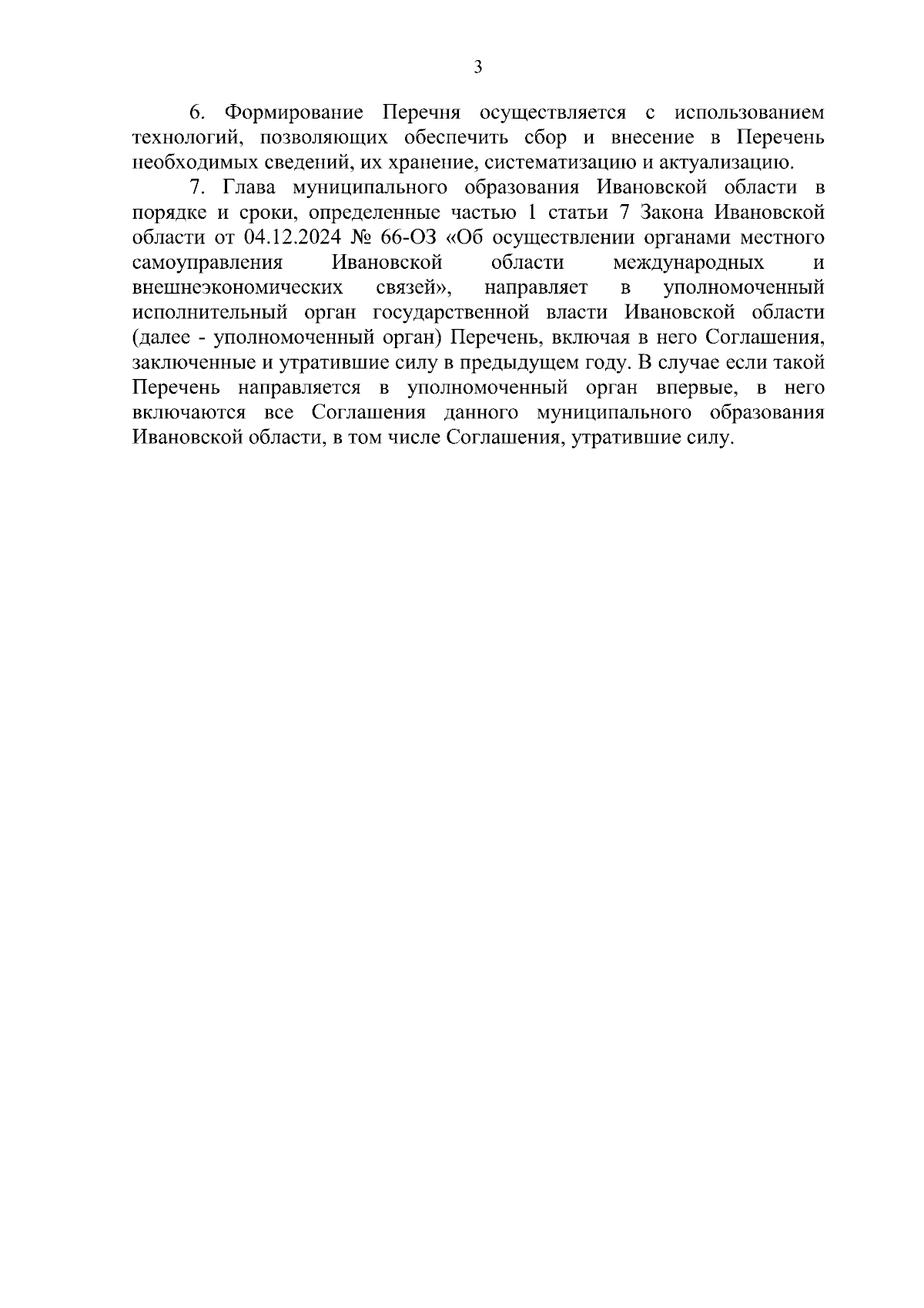 3

6. Формирование Перечня осуществляется с использованием технологий, позволяющих обеспечить сбор и внесение в Перечень необходимых сведений, их хранение, систематизацию и актуализацию.

7. Глава муниципального образования Ивановской области в порядке и сроки, определенные частью 1 статьи 7 Закона Ивановской области от 04.12.2024 № 66-ОЗ «Об осуществлении органами местного самоуправления Ивановской области международных и внешнеэкономических связей», направляет в уполномоченный исполнительный орган государственной власти Ивановской области (далее - уполномоченный орган) Перечень, включая в него Соглашения, заключенные и утратившие силу в предыдущем году. В случае если такой Перечень направляется в уполномоченный орган впервые, в него включаются все Соглашения данного муниципального образования Ивановской области, в том числе Соглашения, утратившие силу.